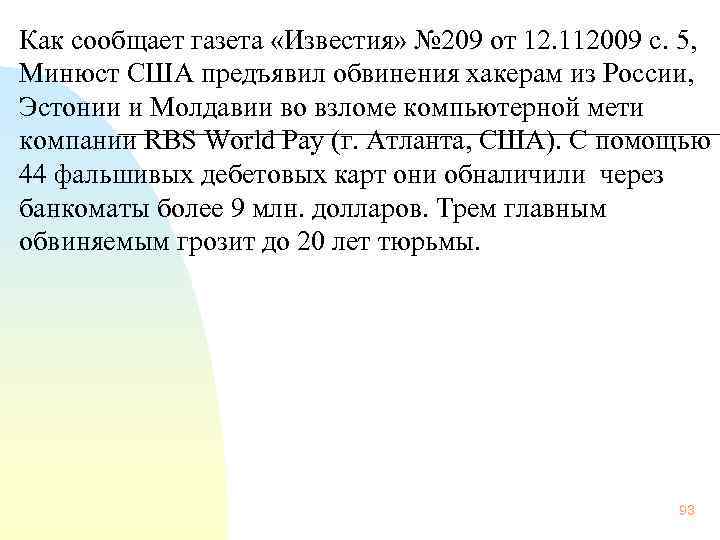 Как сообщает газета «Известия» №209 от 12.112009 с. 5, Минюст США предъявил обвинения хакерам из России, Эстонии и Молдавии во взломе компьютерной мети компании RBS World Pay (г. Атланта, США). С помощью 44 фальшивых дебетовых карт они обналичили через банкоматы более 9 млн. долларов. Трем главным обвиняемым грозит до 20 лет тюрьмы.

93